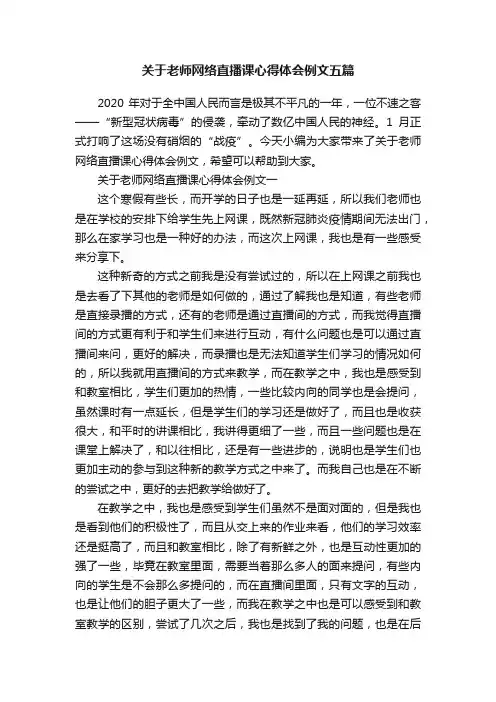 关于老师网络直播课心得体会例文五篇

2020 年对于全中国人民而言是极其不平凡的一年，一位不速之客——“新型冠状病毒”的侵袭，牵动了数亿中国人民的神经。1 月正式打响了这场没有硝烟的“战疫”。今天小编为大家带来了关于老师网络直播课心得体会例文，希望可以帮助到大家。

关于老师网络直播课心得体会例文一

这个寒假有些长，而开学的日子也是一延再延，所以我们老师也是在学校的安排下给学生先上网课，既然新冠肺炎疫情期间无法出门，那么在家学习也是一种好的办法，而这次上网课，我也是有一些感受来分享下。

这种新奇的方式之前我是没有尝试过的，所以在上网课之前我也是去看了下其他的老师是如何做的，通过了解我也是知道，有些老师是直接录播的方式，还有的老师是通过直播间的方式，而我觉得直播间的方式更有利于和学生们来进行互动，有什么问题也是可以通过直播间来问，更好的解决，而录播也是无法知道学生们学习的情况如何的，所以我就用直播间的方式来教学，而在教学之中，我也是感受到和教室相比，学生们更加的热情，一些比较内向的同学也是会提问，虽然课时有一点延长，但是学生们的学习还是做好了，而且也是收获很大，和平时的讲课相比，我讲得更细了一些，而且一些问题也是在课堂上解决了，和以往相比，还是有一些进步的，说明也是学生们也更加主动的参与到这种新的教学方式之中来了。而我自己也是在不断的尝试之中，更好的去把教学给做好了。

在教学之中，我也是感受到学生们虽然不是面对面的，但是我也是看到他们的积极性了，而且从交上来的作业来看，他们的学习效率还是挺高了，而且和教室相比，除了有新鲜之外，也是互动性更加的强了一些，毕竟在教室里面，需要当着那么多人的面来提问，有些内向的学生是不会那么多提问的，而在直播间里面，只有文字的互动，也是让他们的胆子更大了一些，而我在教学之中也是可以感受到和教室教学的区别，尝试了几次之后，我也是找到了我的问题，也是在后